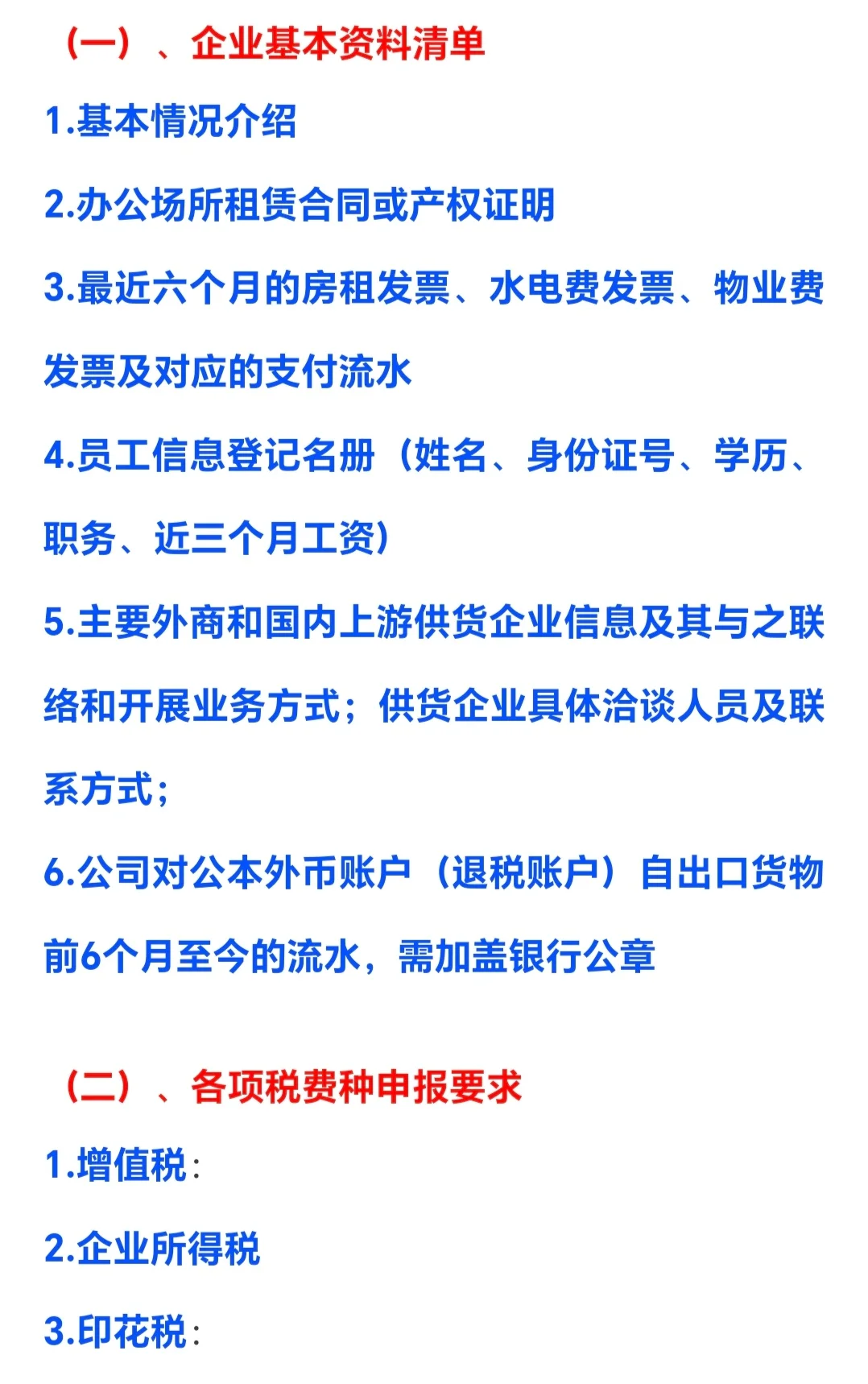 （一）、企业基本资料清单

1.基本情况介绍

2.办公场所租赁合同或产权证明

3.最近六个月的房租发票、水电费发票、物业费发票及对应的支付流水

4.员工信息登记名册（姓名、身份证号、学历、职务、近三个月工资）

5.主要外商和国内上游供货企业信息及其与之联络和开展业务方式；供货企业具体洽谈人员及联系方式；

6.公司对公本外币账户（退税账户）自出口货物前6个月至今的流水，需加盖银行公章

（二）、各项税费种申报要求

1.增值税：

2.企业所得税

3.印花税：